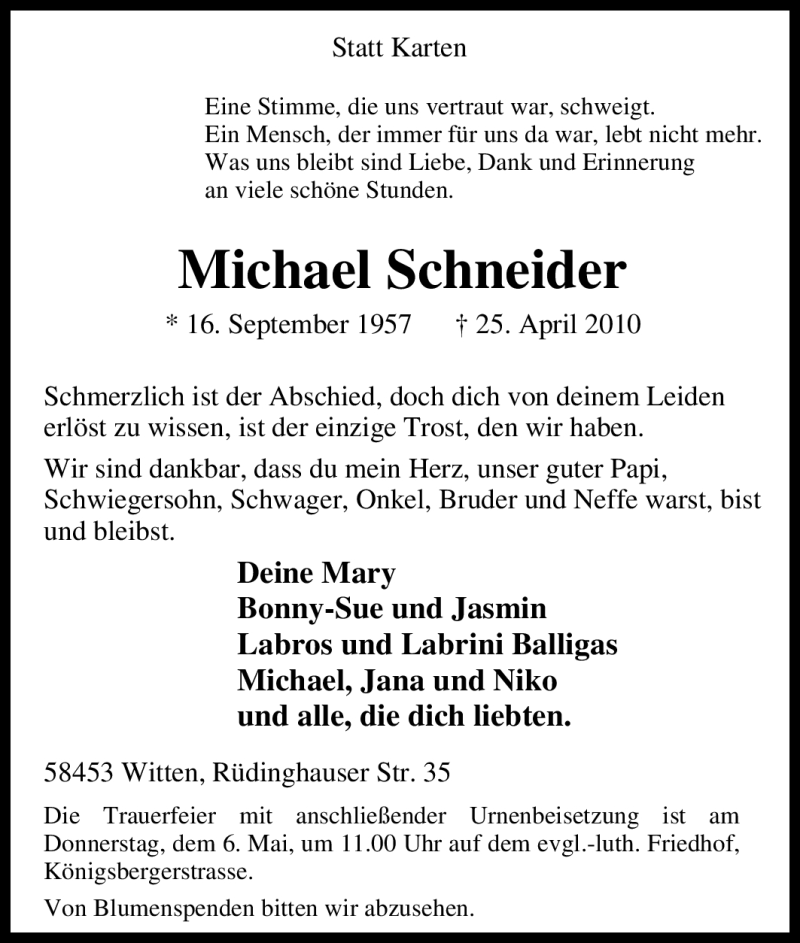 Statt Karten

Eine Stimme, die uns vertraut war, schweigt.
Ein Mensch, der immer für uns da war, lebt nicht mehr.
Was uns bleibt sind Liebe, Dank und Erinnerung
an viele schöne Stunden.

Michael Schneider

* 16. September 1957 † 25. April 2010

Schmerzlich ist der Abschied, doch dich von deinem Leiden erlöst zu wissen, ist der einzige Trost, den wir haben.

Wir sind dankbar, dass du mein Herz, unser guter Papi, Schwiegersohn, Schwager, Onkel, Bruder und Neffe warst, bist und bleibst.

Deine Mary
Bonny-Sue und Jasmin
Labros und Labrini Balligas
Michael, Jana und Niko
und alle, die dich liebten.

58453 Witten, Rüdinghauser Str. 35

Die Trauerfeier mit anschließender Urnenbeisetzung ist am Donnerstag, dem 6. Mai, um 11.00 Uhr auf dem evgl.-luth. Friedhof, Königsbergerstrasse.

Von Blumenspenden bitten wir abzusehen.